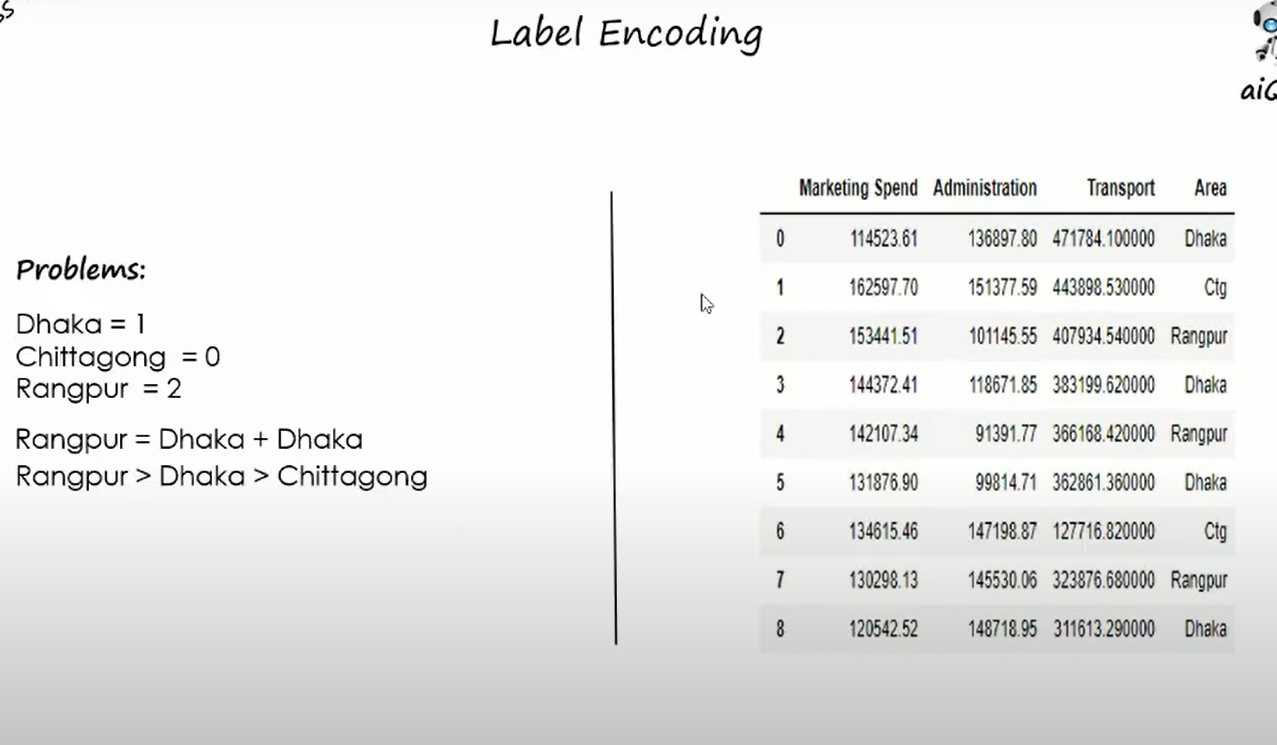 Label Encoding

aiQ

Problems:

Dhaka = 1
Chittagong = 0
Rangpur = 2

Rangpur = Dhaka + Dhaka
Rangpur > Dhaka > Chittagong

| | Marketing Spend | Administration | Transport | Area |
|---|---|---|---|---|
| 0 | 114523.61 | 136897.80 | 471784.100000 | Dhaka |
| 1 | 162597.70 | 151377.59 | 443898.530000 | Ctg |
| 2 | 153441.51 | 101145.55 | 407934.540000 | Rangpur |
| 3 | 144372.41 | 118671.85 | 383199.620000 | Dhaka |
| 4 | 142107.34 | 91391.77 | 366168.420000 | Rangpur |
| 5 | 131876.90 | 99814.71 | 362861.360000 | Dhaka |
| 6 | 134615.46 | 147198.87 | 127716.820000 | Ctg |
| 7 | 130298.13 | 145530.06 | 323876.680000 | Rangpur |
| 8 | 120542.52 | 148718.95 | 311613.290000 | Dhaka |